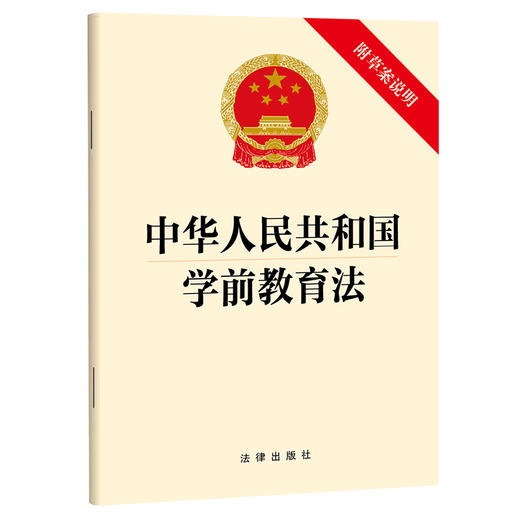 附草案说明

中华人民共和国
学前教育法

法律出版社